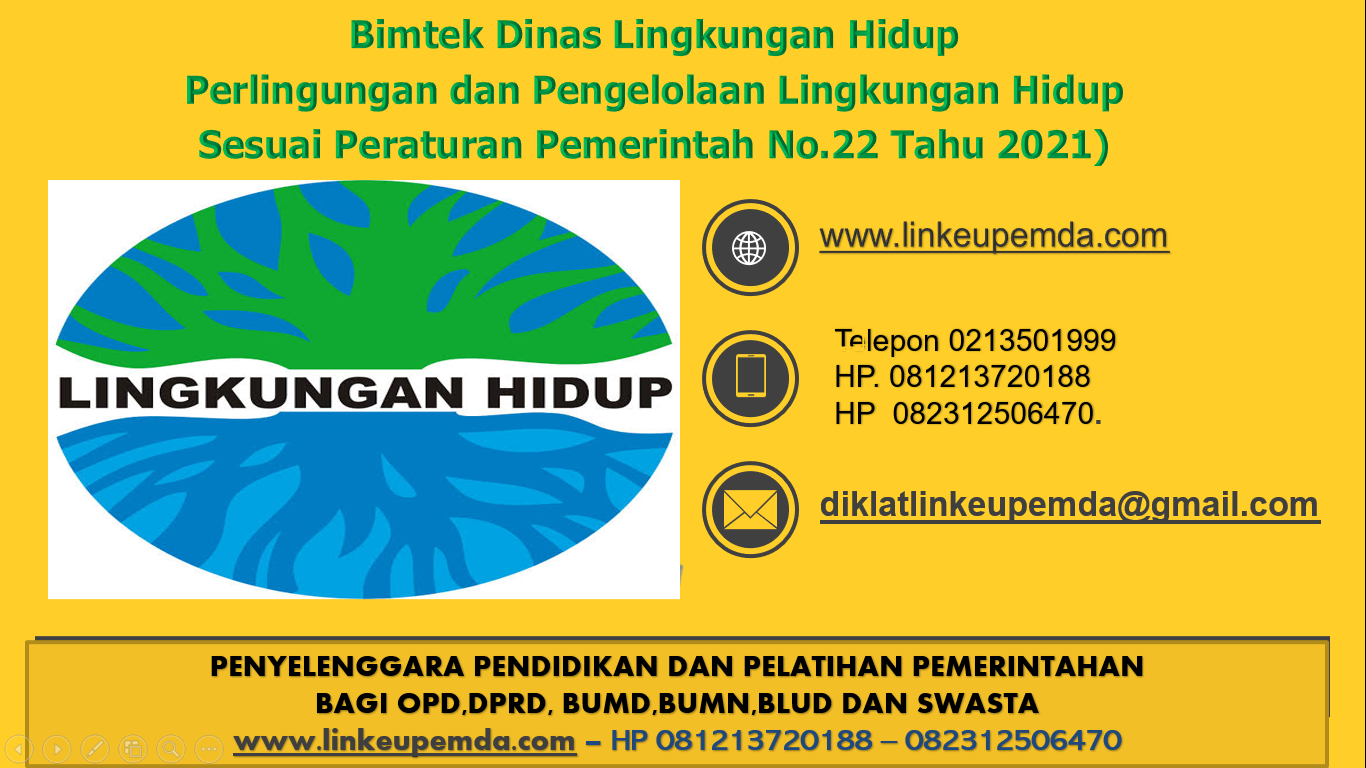 Bimtek Dinas Lingkungan Hidup
Perlingungan dan Pengelolaan Lingkungan Hidup
Sesuai Peraturan Pemerintah No.22 Tahu 2021)

LINGKUNGAN HIDUP

www.linkeupemda.com

Telepon 0213501999
HP. 081213720188
HP 082312506470.

diklatlinkeupemda@gmail.com

PENYELENGGARA PENDIDIKAN DAN PELATIHAN PEMERINTAHAN
BAGI OPD,DPRD, BUMD,BUMN,BLUD DAN SWASTA
www.linkeupemda.com – HP 081213720188 – 082312506470